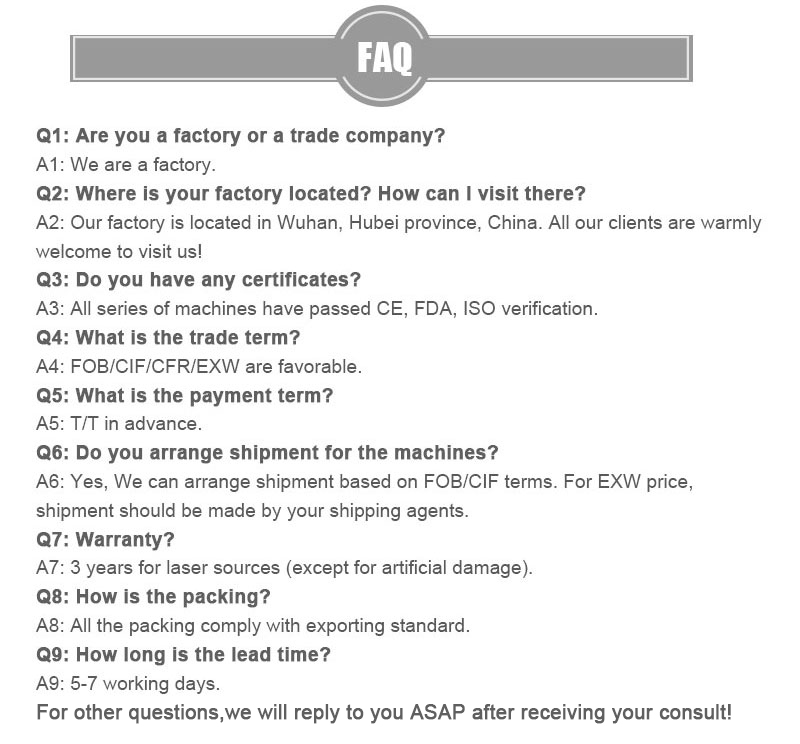 FAQ

Q1: Are you a factory or a trade company?

A1: We are a factory.

Q2: Where is your factory located? How can I visit there?

A2: Our factory is located in Wuhan, Hubei province, China. All our clients are warmly welcome to visit us!

Q3: Do you have any certificates?

A3: All series of machines have passed CE, FDA, ISO verification.

Q4: What is the trade term?

A4: FOB/CIF/CFR/EXW are favorable.

Q5: What is the payment term?

A5: T/T in advance.

Q6: Do you arrange shipment for the machines?

A6: Yes, We can arrange shipment based on FOB/CIF terms. For EXW price, shipment should be made by your shipping agents.

Q7: Warranty?

A7: 3 years for laser sources (except for artificial damage).

Q8: How is the packing?

A8: All the packing comply with exporting standard.

Q9: How long is the lead time?

A9: 5-7 working days.

For other questions,we will reply to you ASAP after receiving your consult!